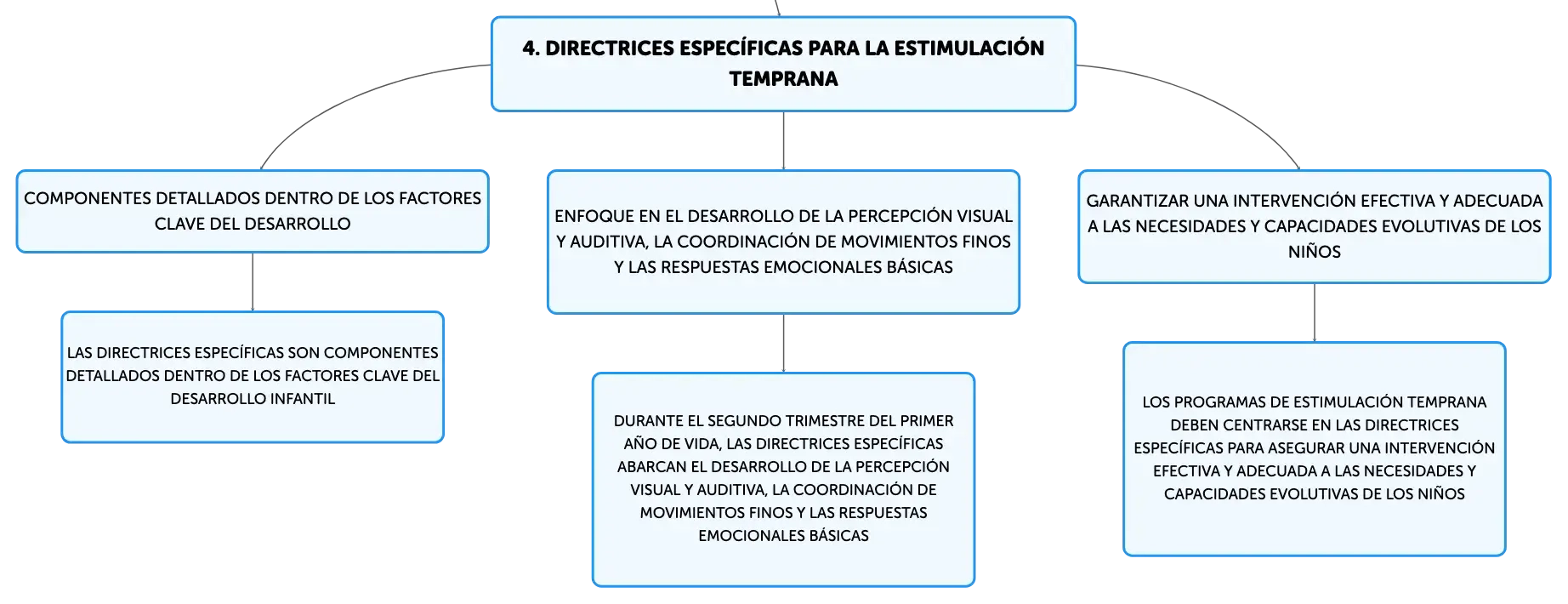 4. DIRECTRICES ESPECÍFICAS PARA LA ESTIMULACIÓN TEMPRANA

COMPONENTES DETALLADOS DENTRO DE LOS FACTORES CLAVE DEL DESARROLLO

LAS DIRECTRICES ESPECÍFICAS SON COMPONENTES DETALLADOS DENTRO DE LOS FACTORES CLAVE DEL DESARROLLO INFANTIL

ENFOQUE EN EL DESARROLLO DE LA PERCEPCIÓN VISUAL Y AUDITIVA, LA COORDINACIÓN DE MOVIMIENTOS FINOS Y LAS RESPUESTAS EMOCIONALES BÁSICAS

DURANTE EL SEGUNDO TRIMESTRE DEL PRIMER AÑO DE VIDA, LAS DIRECTRICES ESPECÍFICAS ABARCAN EL DESARROLLO DE LA PERCEPCIÓN VISUAL Y AUDITIVA, LA COORDINACIÓN DE MOVIMIENTOS FINOS Y LAS RESPUESTAS EMOCIONALES BÁSICAS

GARANTIZAR UNA INTERVENCIÓN EFECTIVA Y ADECUADA A LAS NECESIDADES Y CAPACIDADES EVOLUTIVAS DE LOS NIÑOS

LOS PROGRAMAS DE ESTIMULACIÓN TEMPRANA DEBEN CENTRARSE EN LAS DIRECTRICES ESPECÍFICAS PARA ASEGURAR UNA INTERVENCIÓN EFECTIVA Y ADECUADA A LAS NECESIDADES Y CAPACIDADES EVOLUTIVAS DE LOS NIÑOS